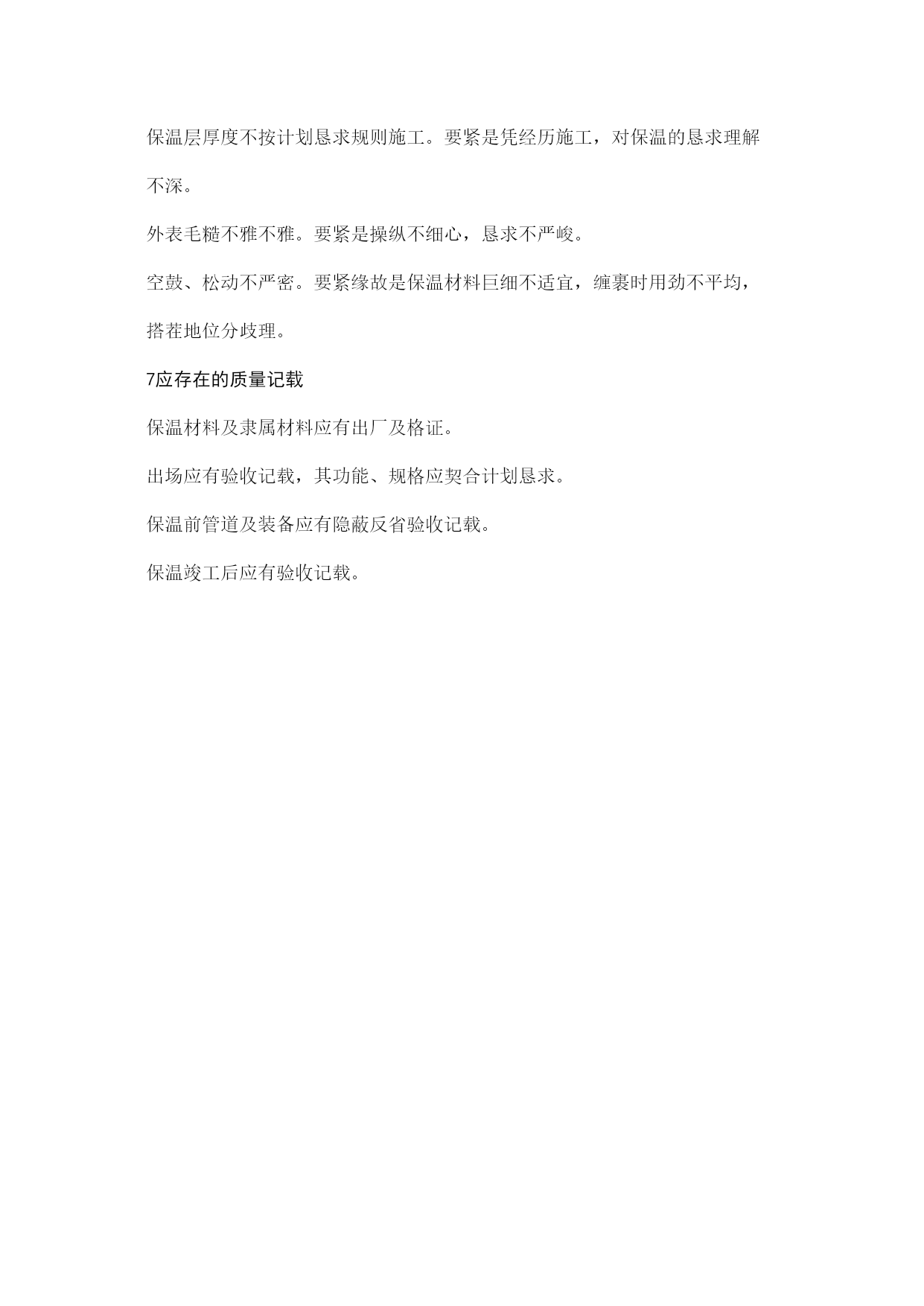 保温层厚度不按计划恳求规则施工。要紧是凭经历施工，对保温的恳求理解不深。

外表毛糙不雅不雅。要紧是操纵不细心，恳求不严峻。

空鼓、松动不严密。要紧缘故是保温材料巨细不适宜，缠裹时用劲不平均，搭茬地位分歧理。

7应存在的质量记载

保温材料及隶属材料应有出厂及格证。

出场应有验收记载，其功能、规格应契合计划恳求。

保温前管道及装备应有隐蔽反省验收记载。

保温竣工后应有验收记载。